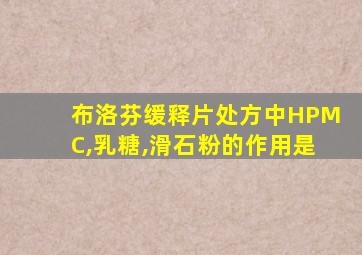 布洛芬缓释片处方中HPMC,乳糖,滑石粉的作用是